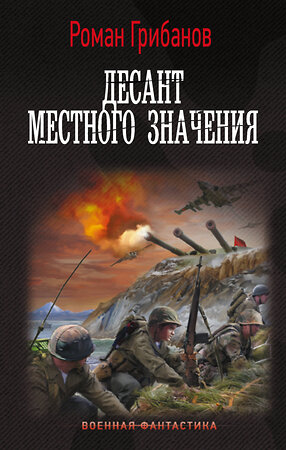 Роман Грибанов

ДЕСАНТ
МЕСТНОГО ЗНАЧЕНИЯ

ВОЕННАЯ ФАНТАСТИКА